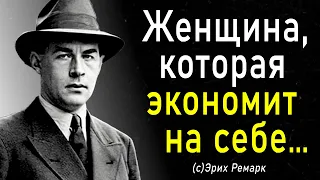 Женщина, которая экономит на себе...

(с)Эрих Ремарк